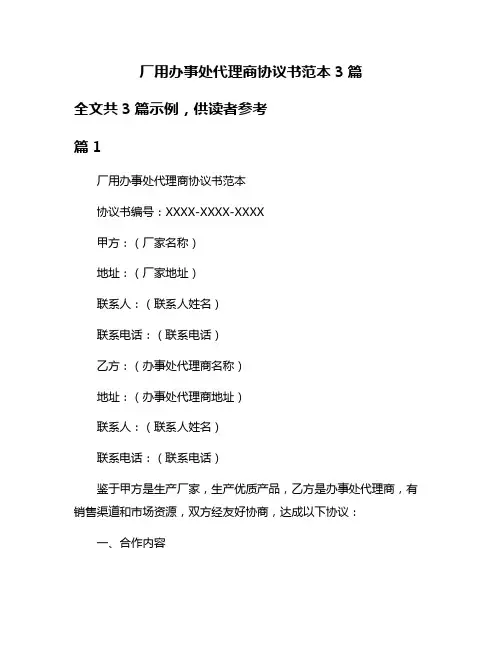 厂用办事处代理商协议书范本 3 篇

全文共 3 篇示例，供读者参考

篇 1

厂用办事处代理商协议书范本

协议书编号：XXXX-XXXX-XXXX

甲方：（厂家名称）

地址：（厂家地址）

联系人：（联系人姓名）

联系电话：（联系电话）

乙方：（办事处代理商名称）

地址：（办事处代理商地址）

联系人：（联系人姓名）

联系电话：（联系电话）

鉴于甲方是生产厂家，生产优质产品，乙方是办事处代理商，有销售渠道和市场资源，双方经友好协商，达成以下协议：

一、合作内容